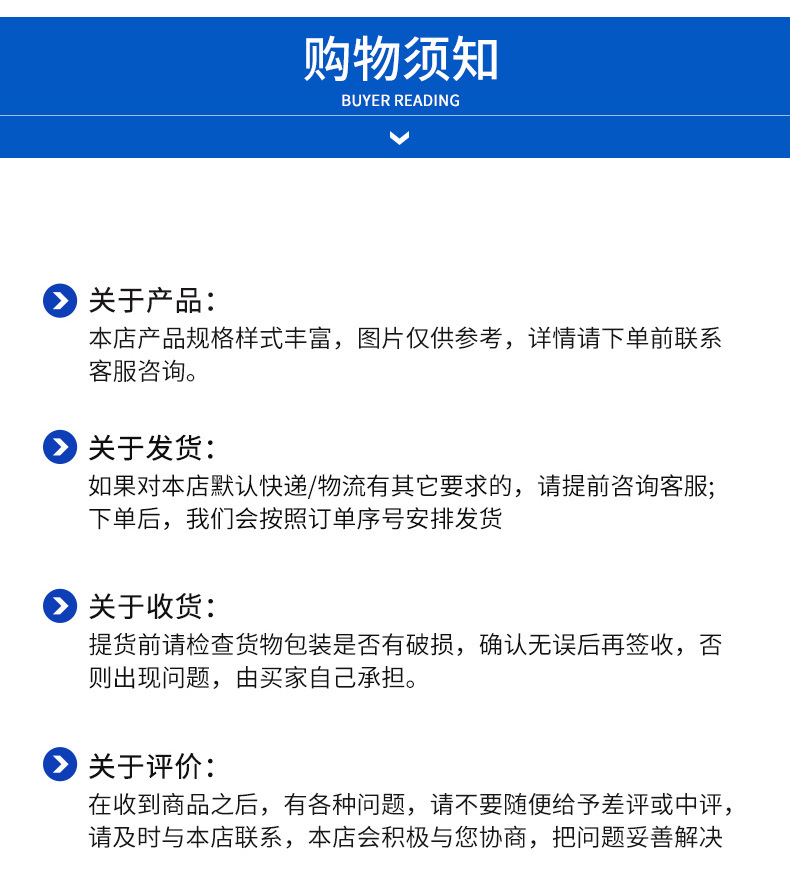 购物须知
BUYER READING

关于产品：
本店产品规格样式丰富，图片仅供参考，详情请下单前联系客服咨询。

关于发货：
如果对本店默认快递/物流有其它要求的，请提前咨询客服；下单后，我们会按照订单序号安排发货

关于收货：
提货前请检查货物包装是否有破损，确认无误后再签收，否则出现问题，由买家自己承担。

关于评价：
在收到商品之后，有各种问题，请不要随便给予差评或中评，请及时与本店联系，本店会积极与您协商，把问题妥善解决